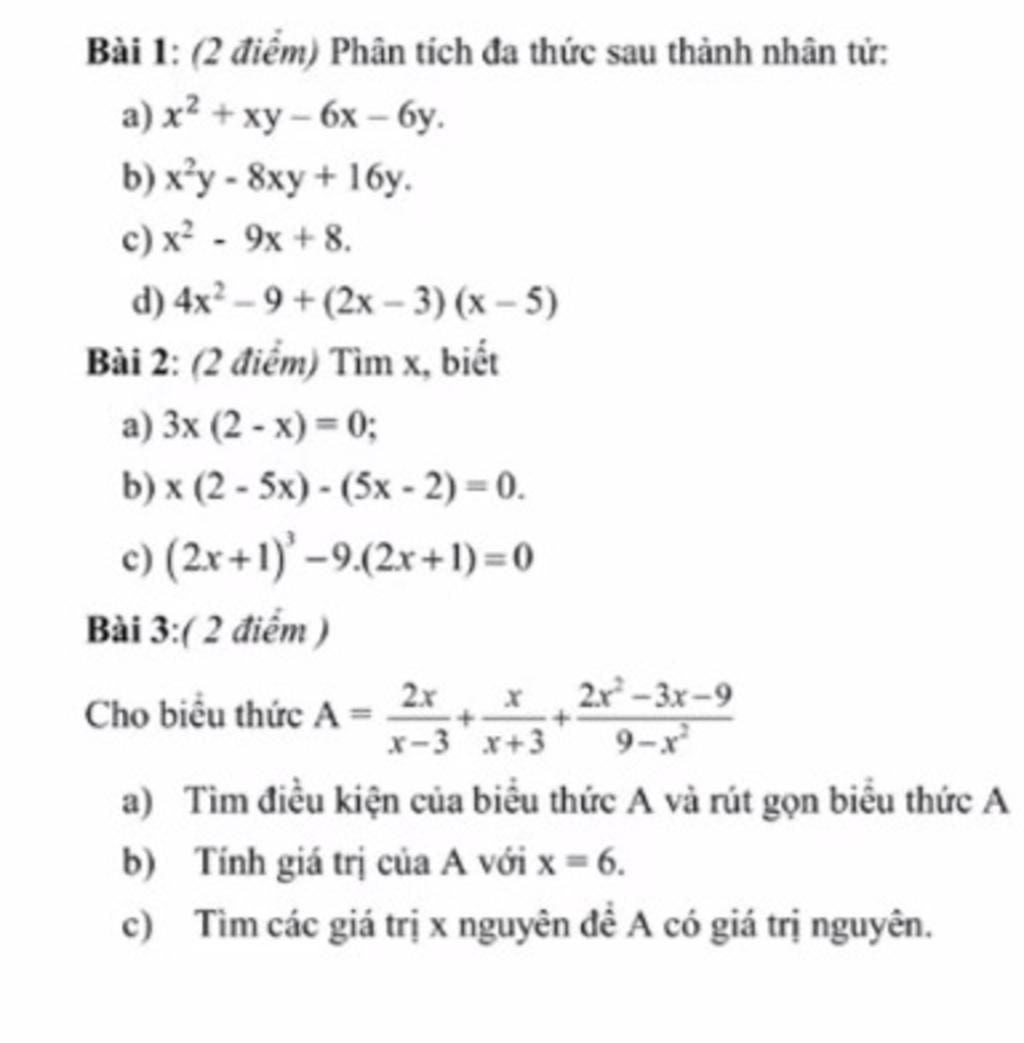 Bài 1: (2 điểm) Phân tích đa thức sau thành nhân tử:

a) $x^2 + xy - 6x - 6y$.

b) $x^2y - 8xy + 16y$.

c) $x^2 - 9x + 8$.

d) $4x^2 - 9 + (2x - 3)(x - 5)$

Bài 2: (2 điểm) Tìm x, biết

a) $3x(2 - x) = 0$;

b) $x(2 - 5x) - (5x - 2) = 0$.

c) $(2x+1)^3 - 9.(2x+1) = 0$

Bài 3:( 2 điểm )

Cho biểu thức $A = \frac{2x}{x-3} + \frac{x}{x+3} + \frac{2x^2-3x-9}{9-x^2}$

a) Tìm điều kiện của biểu thức A và rút gọn biểu thức A

b) Tính giá trị của A với $x = 6$.

c) Tìm các giá trị x nguyên để A có giá trị nguyên.